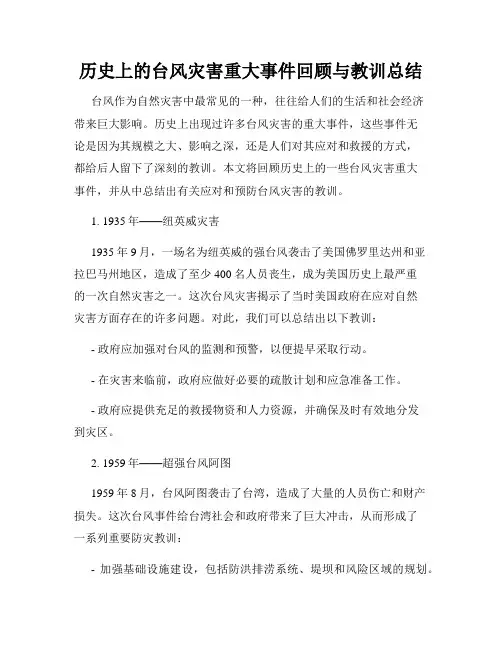 历史上的台风灾害重大事件回顾与教训总结

台风作为自然灾害中最常见的一种，往往给人们的生活和社会经济带来巨大影响。历史上出现过许多台风灾害的重大事件，这些事件无论是因为其规模之大、影响之深，还是人们对其应对和救援的方式，都给后人留下了深刻的教训。本文将回顾历史上的一些台风灾害重大事件，并从中总结出有关应对和预防台风灾害的教训。

1. 1935 年——纽英威灾害

1935 年 9 月，一场名为纽英威的强台风袭击了美国佛罗里达州和亚拉巴马州地区，造成了至少 400 名人员丧生，成为美国历史上最严重的一次自然灾害之一。这次台风灾害揭示了当时美国政府在应对自然灾害方面存在的许多问题。对此，我们可以总结出以下教训：

- 政府应加强对台风的监测和预警，以便提早采取行动。

- 在灾害来临前，政府应做好必要的疏散计划和应急准备工作。

- 政府应提供充足的救援物资和人力资源，并确保及时有效地分发到灾区。

2. 1959 年——超强台风阿图

1959 年 8 月，台风阿图袭击了台湾，造成了大量的人员伤亡和财产损失。这次台风事件给台湾社会和政府带来了巨大冲击，从而形成了一系列重要防灾教训：

- 加强基础设施建设，包括防洪排涝系统、堤坝和风险区域的规划。